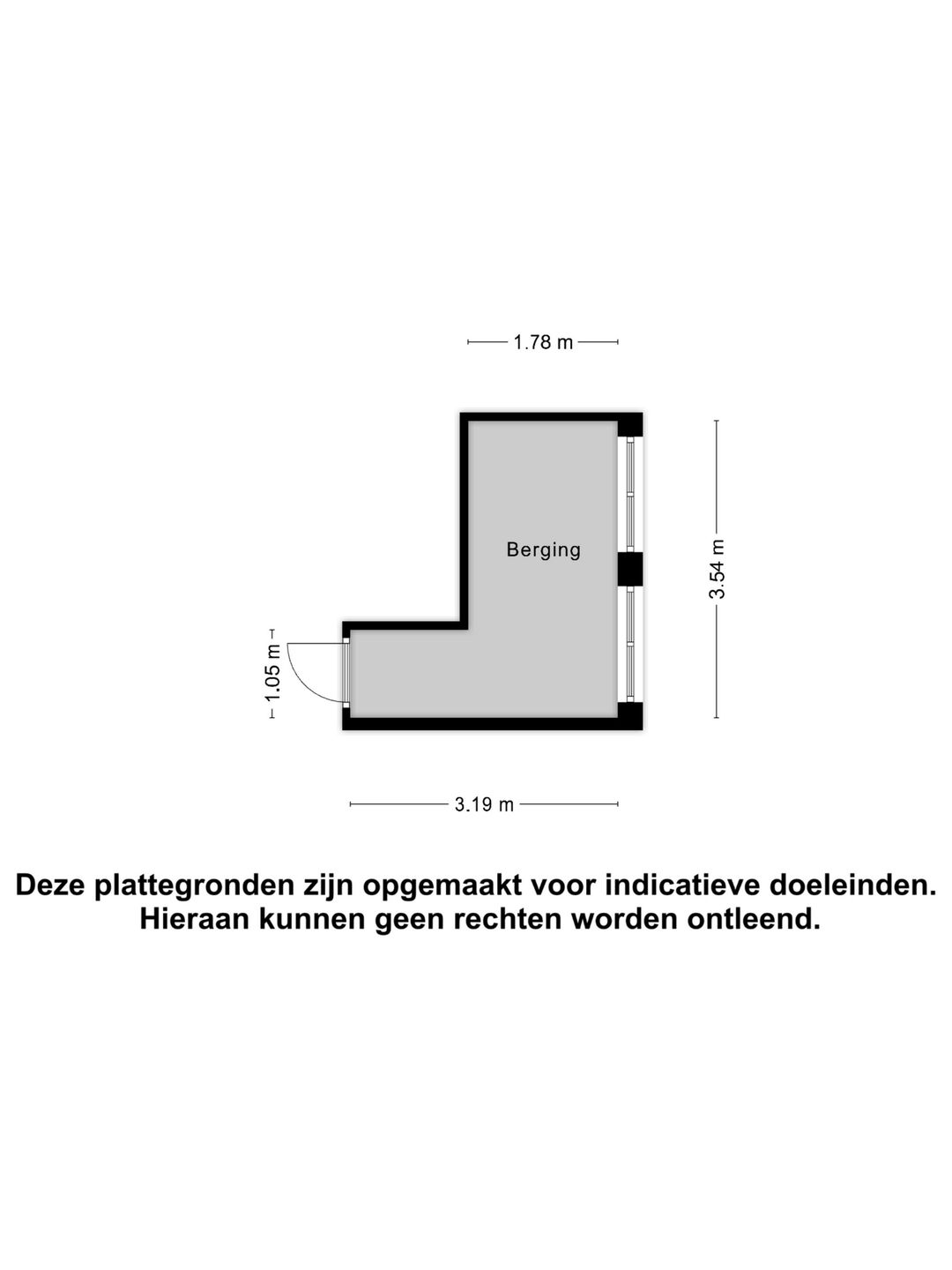 1.78 m

Berging

3.54 m

1.05 m

3.19 m

Deze plattegronden zijn opgemaakt voor indicatieve doeleinden. Hieraan kunnen geen rechten worden ontleend.